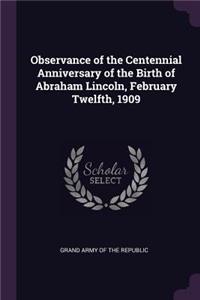 Observance of the Centennial Anniversary of the Birth of Abraham Lincoln, February Twelfth, 1909

Scholar
SELECT

GRAND ARMY OF THE REPUBLIC